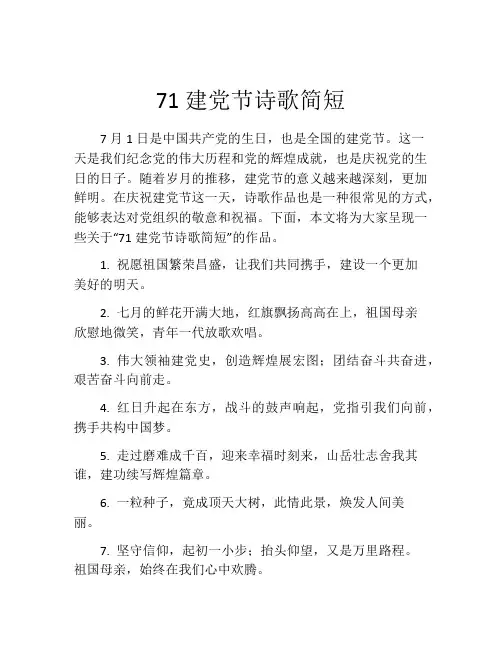 71 建党节诗歌简短

7 月 1 日是中国共产党的生日，也是全国的建党节。这一天是我们纪念党的伟大历程和党的辉煌成就，也是庆祝党的生日的日子。随着岁月的推移，建党节的意义越来越深刻，更加鲜明。在庆祝建党节这一天，诗歌作品也是一种很常见的方式，能够表达对党组织的敬意和祝福。下面，本文将为大家呈现一些关于“71 建党节诗歌简短”的作品。

1. 祝愿祖国繁荣昌盛，让我们共同携手，建设一个更加美好的明天。

2. 七月的鲜花开满大地，红旗飘扬高高在上，祖国母亲欣慰地微笑，青年一代放歌欢唱。

3. 伟大领袖建党史，创造辉煌展宏图；团结奋斗共奋进，艰苦奋斗向前走。

4. 红日升起在东方，战斗的鼓声响起，党指引我们向前，携手共构中国梦。

5. 走过磨难成千百，迎来幸福时刻来，山岳壮志舍我其谁，建功续写辉煌篇章。

6. 一粒种子，竟成顶天大树，此情此景，焕发人间美丽。

7. 坚守信仰，起初一小步；抬头仰望，又是万里路程。祖国母亲，始终在我们心中欢腾。